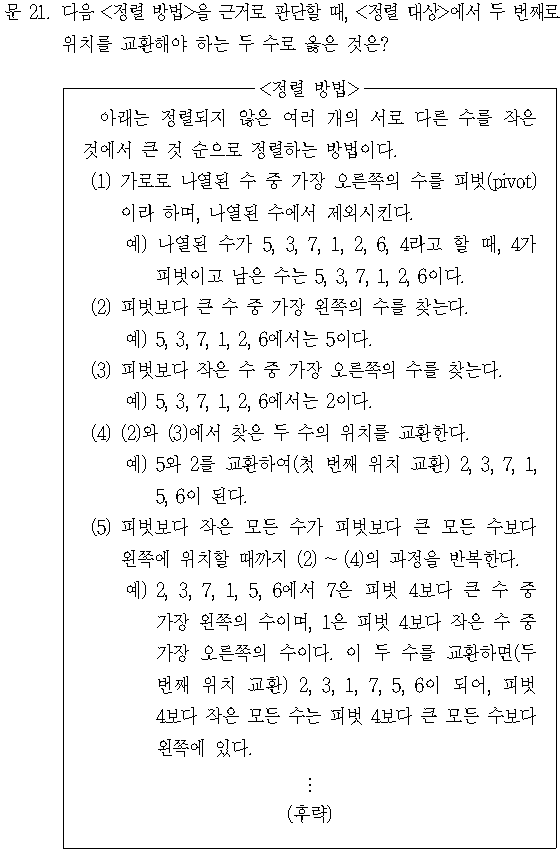 문 21. 다음 <정렬 방법>을 근거로 판단할 때, <정렬 대상>에서 두 번째로 위치를 교환해야 하는 두 수로 옳은 것은?

<정렬 방법>

아래는 정렬되지 않은 여러 개의 서로 다른 수를 작은 것에서 큰 것 순으로 정렬하는 방법이다.

(1) 가로로 나열된 수 중 가장 오른쪽의 수를 피벗(pivot)이라 하며, 나열된 수에서 제외시킨다.

예) 나열된 수가 5, 3, 7, 1, 2, 6, 4라고 할 때, 4가 피벗이고 남은 수는 5, 3, 7, 1, 2, 6이다.

(2) 피벗보다 큰 수 중 가장 왼쪽의 수를 찾는다.

예) 5, 3, 7, 1, 2, 6에서는 5이다.

(3) 피벗보다 작은 수 중 가장 오른쪽의 수를 찾는다.

예) 5, 3, 7, 1, 2, 6에서는 2이다.

(4) (2)와 (3)에서 찾은 두 수의 위치를 교환한다.

예) 5와 2를 교환하여(첫 번째 위치 교환) 2, 3, 7, 1, 5, 6이 된다.

(5) 피벗보다 작은 모든 수가 피벗보다 큰 모든 수보다 왼쪽에 위치할 때까지 (2) ~ (4)의 과정을 반복한다.

예) 2, 3, 7, 1, 5, 6에서 7은 피벗 4보다 큰 수 중 가장 왼쪽의 수이며, 1은 피벗 4보다 작은 수 중 가장 오른쪽의 수이다. 이 두 수를 교환하면(두 번째 위치 교환) 2, 3, 1, 7, 5, 6이 되어, 피벗 4보다 작은 모든 수는 피벗 4보다 큰 모든 수보다 왼쪽에 있다.

⋮
(후략)